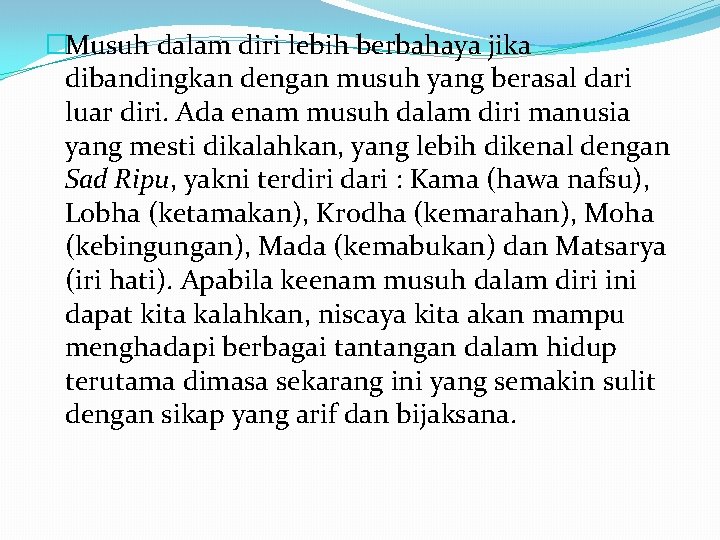 Musuh dalam diri lebih berbahaya jika dibandingkan dengan musuh yang berasal dari luar diri. Ada enam musuh dalam diri manusia yang mesti dikalahkan, yang lebih dikenal dengan Sad Ripu, yakni terdiri dari : Kama (hawa nafsu), Lobha (ketamakan), Krodha (kemarahan), Moha (kebingungan), Mada (kemabukan) dan Matsarya (iri hati). Apabila keenam musuh dalam diri ini dapat kita kalahkan, niscaya kita akan mampu menghadapi berbagai tantangan dalam hidup terutama dimasa sekarang ini yang semakin sulit dengan sikap yang arif dan bijaksana.